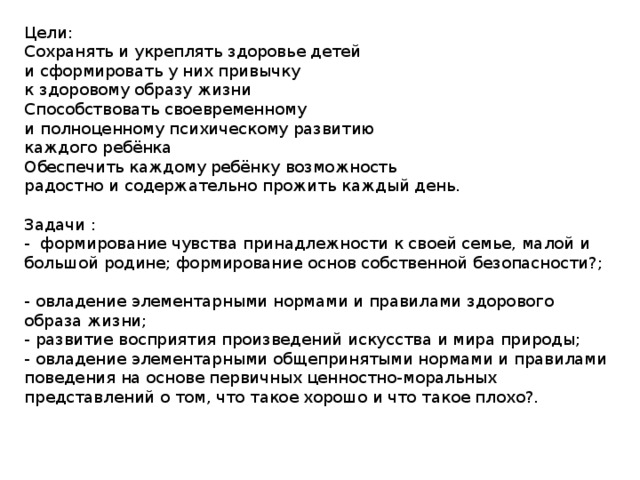 Цели:
Сохранять и укреплять здоровье детей
и сформировать у них привычку
к здоровому образу жизни
Способствовать своевременному
и полноценному психическому развитию
каждого ребёнка
Обеспечить каждому ребёнку возможность
радостно и содержательно прожить каждый день.

Задачи :
- формирование чувства принадлежности к своей семье, малой и большой родине; формирование основ собственной безопасности?;

- овладение элементарными нормами и правилами здорового образа жизни;
- развитие восприятия произведений искусства и мира природы;
- овладение элементарными общепринятыми нормами и правилами поведения на основе первичных ценностно-моральных представлений о том, что такое хорошо и что такое плохо?.